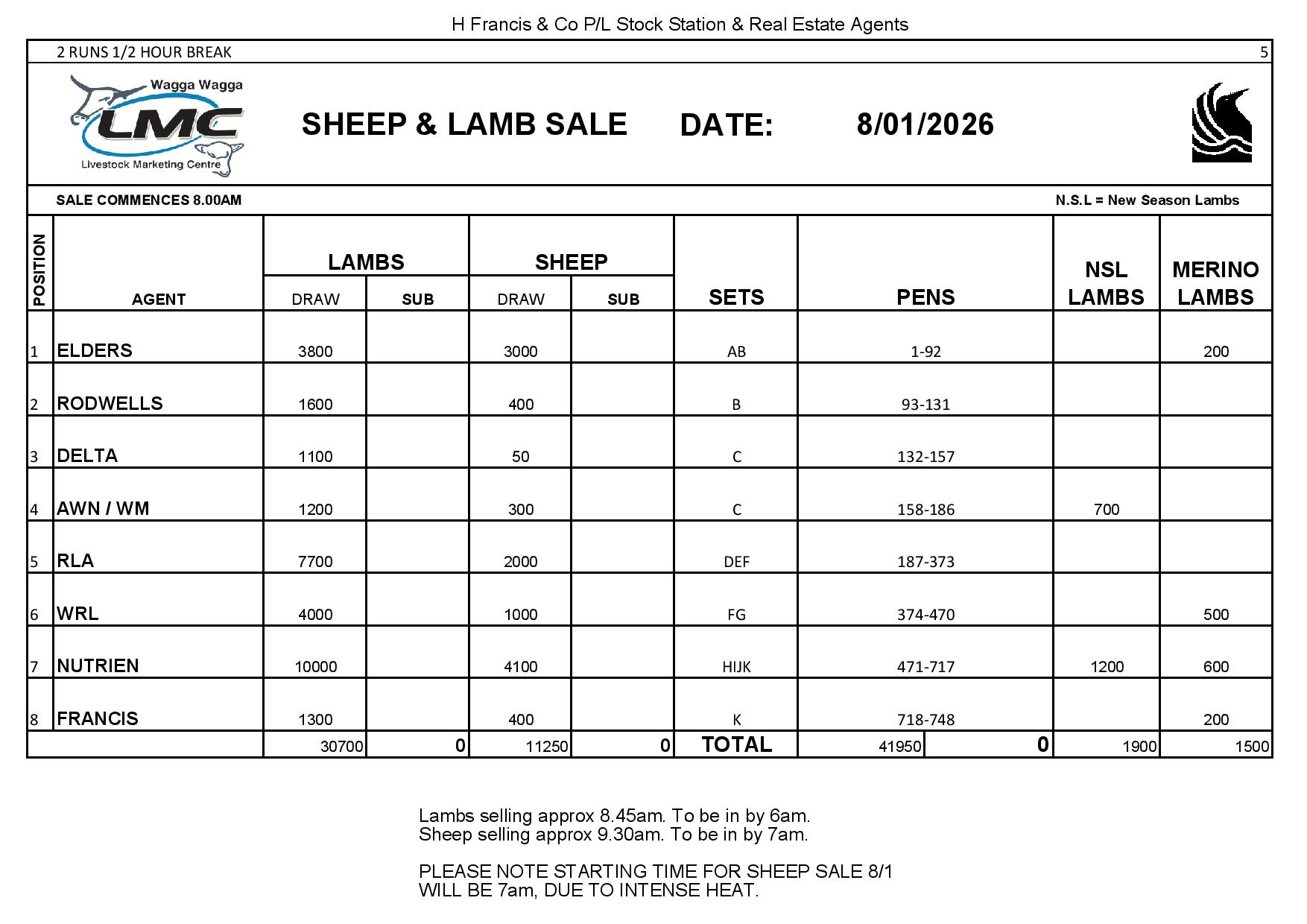 H Francis & Co P/L Stock Station & Real Estate Agents

2 RUNS 1/2 HOUR BREAK

5

Wagga Wagga
LMC
Livestock Marketing Centre

SHEEP & LAMB SALE DATE: 8/01/2026

SALE COMMENCES 8.00AM

N.S.L = New Season Lambs

| POSITION | AGENT | LAMBS DRAW | LAMBS SUB | SHEEP DRAW | SHEEP SUB | SETS | PENS | | NSL LAMBS | MERINO LAMBS |
|---|---|---|---|---|---|---|---|---|---|---|
| 1 | ELDERS | 3800 | | 3000 | | AB | 1-92 | | | 200 |
| 2 | RODWELLS | 1600 | | 400 | | B | 93-131 | | | |
| 3 | DELTA | 1100 | | 50 | | C | 132-157 | | | |
| 4 | AWN / WM | 1200 | | 300 | | C | 158-186 | | 700 | |
| 5 | RLA | 7700 | | 2000 | | DEF | 187-373 | | | |
| 6 | WRL | 4000 | | 1000 | | FG | 374-470 | | | 500 |
| 7 | NUTRIEN | 10000 | | 4100 | | HIJK | 471-717 | | 1200 | 600 |
| 8 | FRANCIS | 1300 | | 400 | | K | 718-748 | | | 200 |
| | | 30700 | 0 | 11250 | 0 | TOTAL | 41950 | 0 | 1900 | 1500 |

Lambs selling approx 8.45am. To be in by 6am.
Sheep selling approx 9.30am. To be in by 7am.

PLEASE NOTE STARTING TIME FOR SHEEP SALE 8/1
WILL BE 7am, DUE TO INTENSE HEAT.